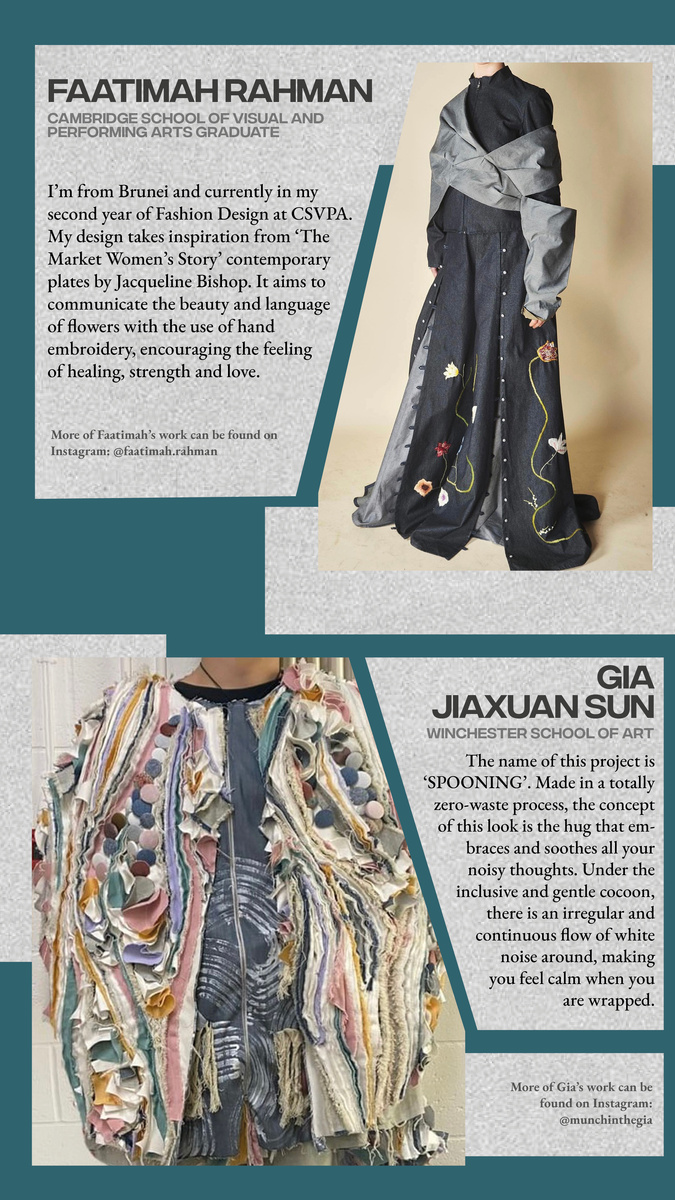 FAATIMAH RAHMAN

CAMBRIDGE SCHOOL OF VISUAL AND PERFORMING ARTS GRADUATE

I'm from Brunei and currently in my second year of Fashion Design at CSVPA. My design takes inspiration from 'The Market Women's Story' contemporary plates by Jacqueline Bishop. It aims to communicate the beauty and language of flowers with the use of hand embroidery, encouraging the feeling of healing, strength and love.

More of Faatimah's work can be found on Instagram: @faatimah.rahman

GIA JIAXUAN SUN

WINCHESTER SCHOOL OF ART

The name of this project is 'SPOONING'. Made in a totally zero-waste process, the concept of this look is the hug that embraces and soothes all your noisy thoughts. Under the inclusive and gentle cocoon, there is an irregular and continuous flow of white noise around, making you feel calm when you are wrapped.

More of Gia's work can be found on Instagram: @munchinthegia